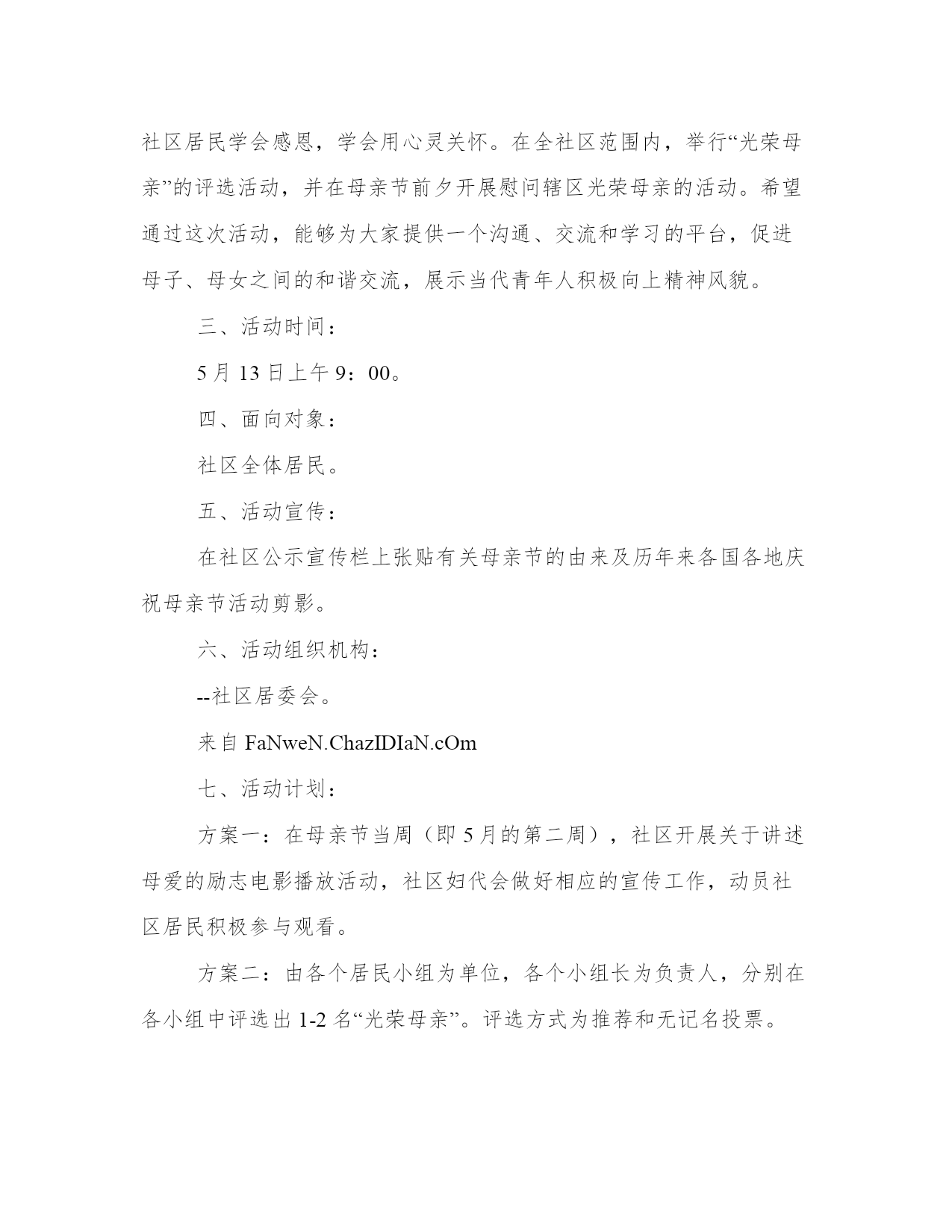 社区居民学会感恩，学会用心灵关怀。在全社区范围内，举行“光荣母亲”的评选活动，并在母亲节前夕开展慰问辖区光荣母亲的活动。希望通过这次活动，能够为大家提供一个沟通、交流和学习的平台，促进母子、母女之间的和谐交流，展示当代青年人积极向上精神风貌。

三、活动时间：

5月13日上午9：00。

四、面向对象：

社区全体居民。

五、活动宣传：

在社区公示宣传栏上张贴有关母亲节的由来及历年来各国各地庆祝母亲节活动剪影。

六、活动组织机构：

--社区居委会。

来自 FaNweN.ChazIDIaN.cOm

七、活动计划：

方案一：在母亲节当周（即5月的第二周），社区开展关于讲述母爱的励志电影播放活动，社区妇代会做好相应的宣传工作，动员社区居民积极参与观看。

方案二：由各个居民小组为单位，各个小组长为负责人，分别在各小组中评选出1-2名“光荣母亲”。评选方式为推荐和无记名投票。